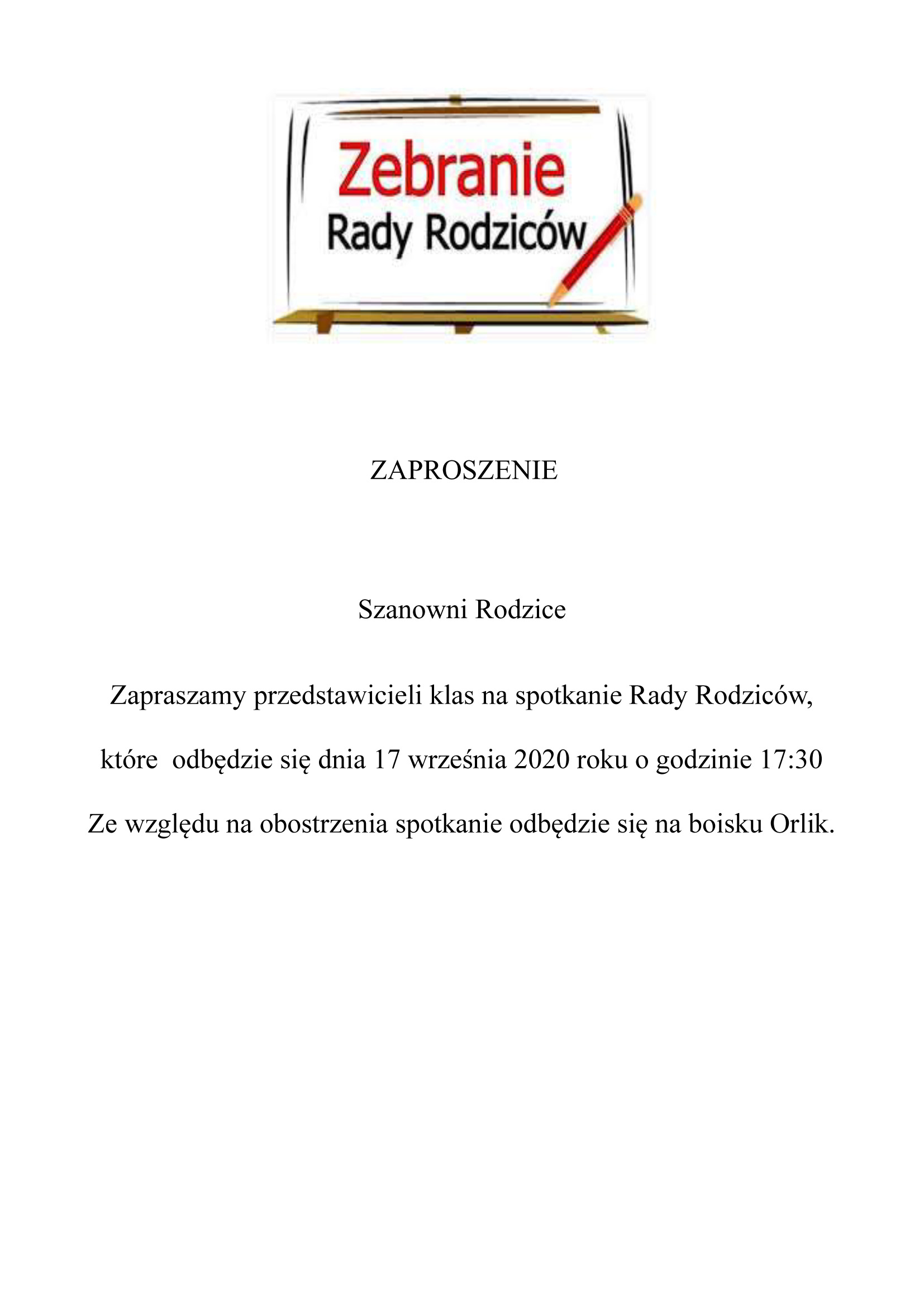 Zebranie
Rady Rodziców

ZAPROSZENIE

Szanowni Rodzice

Zapraszamy przedstawicieli klas na spotkanie Rady Rodziców,

które odbędzie się dnia 17 września 2020 roku o godzinie 17:30

Ze względu na obostrzenia spotkanie odbędzie się na boisku Orlik.